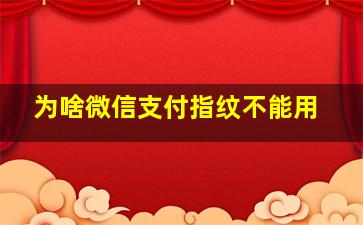 为啥微信支付指纹不能用